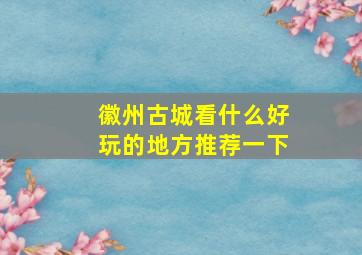 徽州古城看什么好玩的地方推荐一下